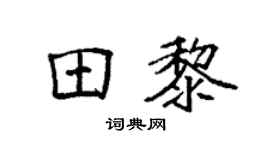 田黎

词典网